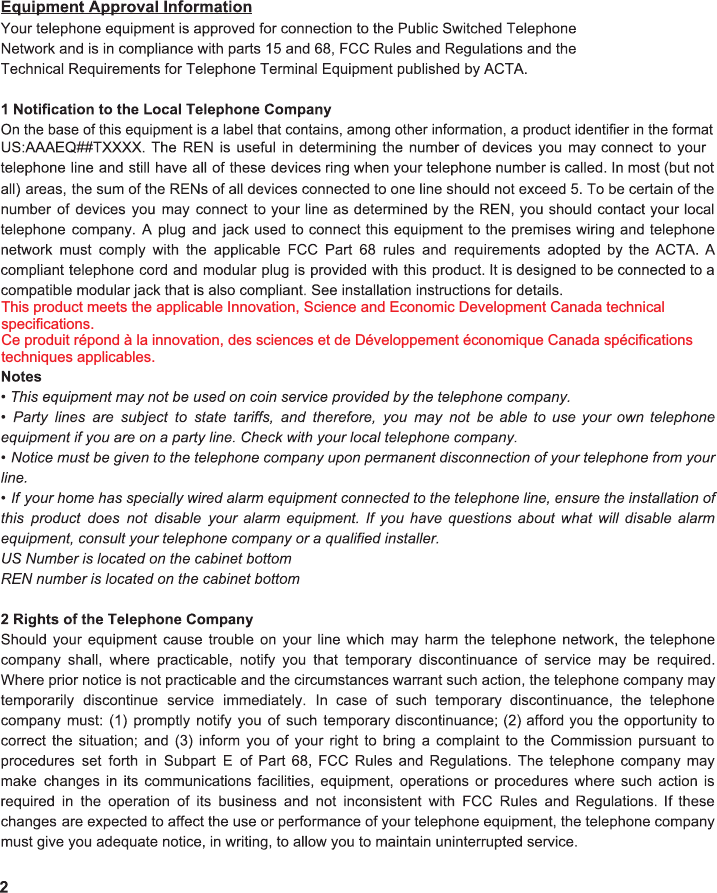 Equipment Approval Information
Your telephone equipment is approved for connection to the Public Switched Telephone Network and is in compliance with parts 15 and 68, FCC Rules and Regulations and the Technical Requirements for Telephone Terminal Equipment published by ACTA.

1 Notification to the Local Telephone Company
On the base of this equipment is a label that contains, among other information, a product identifier in the format US:AAAEQ##TXXXX. The REN is useful in determining the number of devices you may connect to your telephone line and still have all of these devices ring when your telephone number is called. In most (but not all) areas, the sum of the RENs of all devices connected to one line should not exceed 5. To be certain of the number of devices you may connect to your line as determined by the REN, you should contact your local telephone company. A plug and jack used to connect this equipment to the premises wiring and telephone network must comply with the applicable FCC Part 68 rules and requirements adopted by the ACTA. A compliant telephone cord and modular plug is provided with this product. It is designed to be connected to a compatible modular jack that is also compliant. See installation instructions for details.
This product meets the applicable Innovation, Science and Economic Development Canada technical specifications.
Ce produit répond à la innovation, des sciences et de Développement économique Canada spécifications techniques applicables.
Notes
• This equipment may not be used on coin service provided by the telephone company.
• Party lines are subject to state tariffs, and therefore, you may not be able to use your own telephone equipment if you are on a party line. Check with your local telephone company.
• Notice must be given to the telephone company upon permanent disconnection of your telephone from your line.
• If your home has specially wired alarm equipment connected to the telephone line, ensure the installation of this product does not disable your alarm equipment. If you have questions about what will disable alarm equipment, consult your telephone company or a qualified installer.
US Number is located on the cabinet bottom
REN number is located on the cabinet bottom

2 Rights of the Telephone Company
Should your equipment cause trouble on your line which may harm the telephone network, the telephone company shall, where practicable, notify you that temporary discontinuance of service may be required. Where prior notice is not practicable and the circumstances warrant such action, the telephone company may temporarily discontinue service immediately. In case of such temporary discontinuance, the telephone company must: (1) promptly notify you of such temporary discontinuance; (2) afford you the opportunity to correct the situation; and (3) inform you of your right to bring a complaint to the Commission pursuant to procedures set forth in Subpart E of Part 68, FCC Rules and Regulations. The telephone company may make changes in its communications facilities, equipment, operations or procedures where such action is required in the operation of its business and not inconsistent with FCC Rules and Regulations. If these changes are expected to affect the use or performance of your telephone equipment, the telephone company must give you adequate notice, in writing, to allow you to maintain uninterrupted service.

2